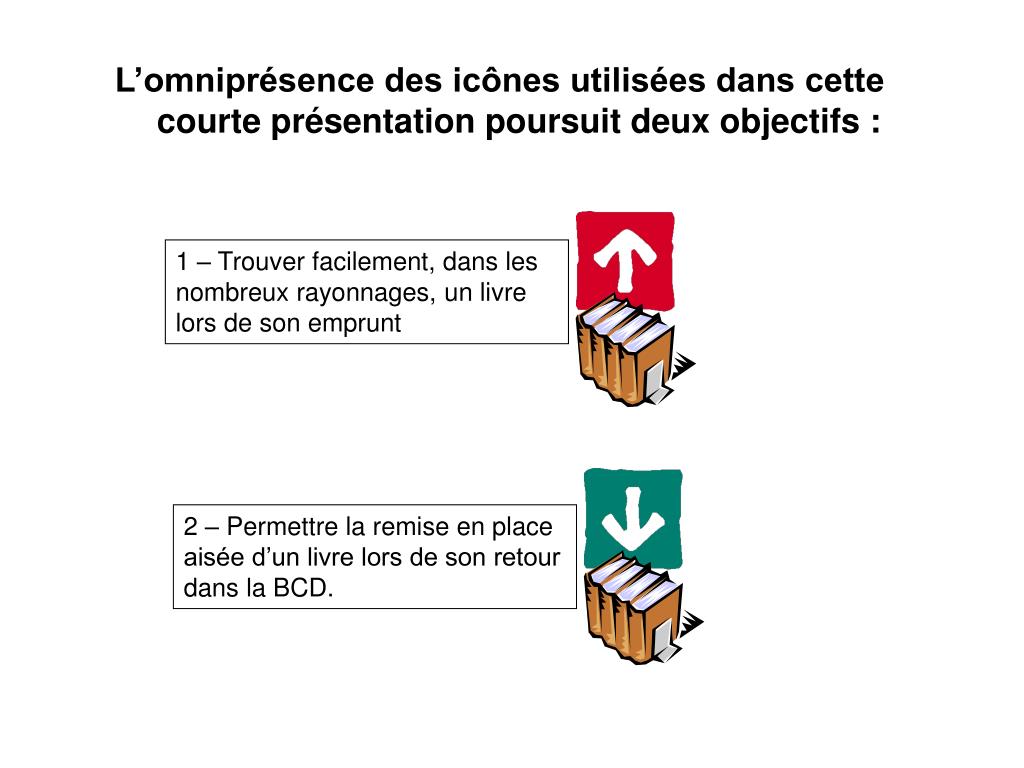 L’omniprésence des icônes utilisées dans cette courte présentation poursuit deux objectifs :

1 – Trouver facilement, dans les nombreux rayonnages, un livre lors de son emprunt

2 – Permettre la remise en place aisée d’un livre lors de son retour dans la BCD.